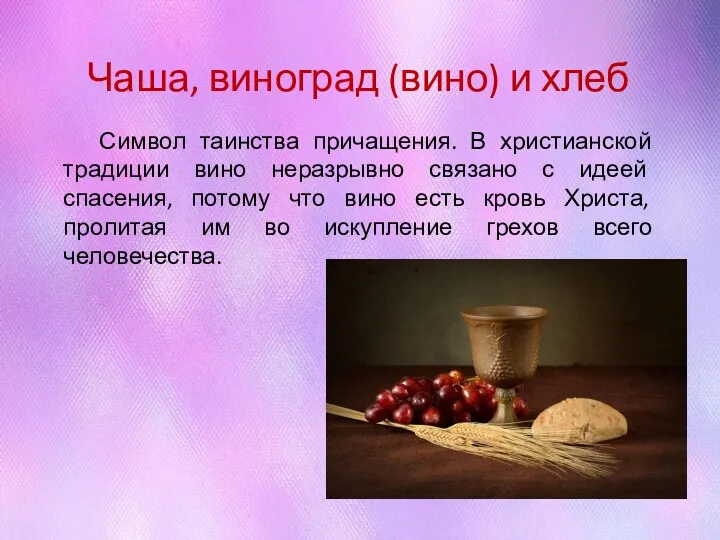 Чаша, виноград (вино) и хлеб

Символ таинства причащения. В христианской традиции вино неразрывно связано с идеей спасения, потому что вино есть кровь Христа, пролитая им во искупление грехов всего человечества.